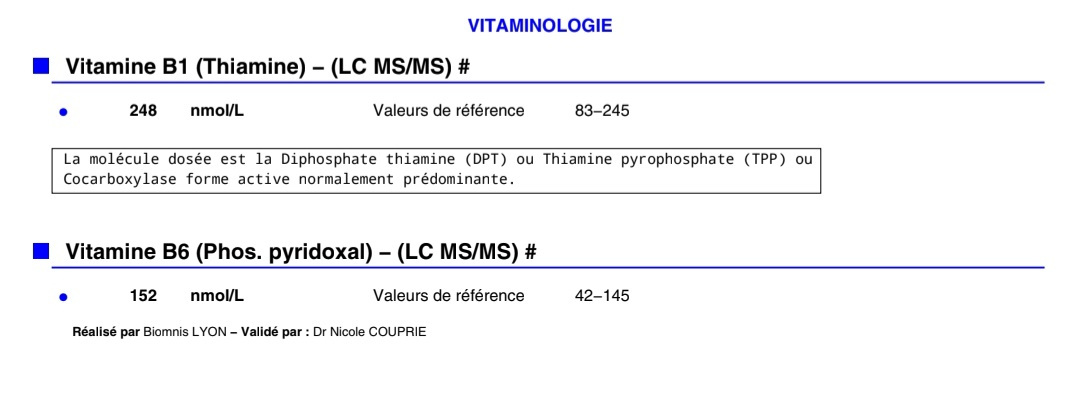 VITAMINOLOGIE

Vitamine B1 (Thiamine) – (LC MS/MS) #

• 248 nmol/L Valeurs de référence 83–245

La molécule dosée est la Diphosphate thiamine (DPT) ou Thiamine pyrophosphate (TPP) ou Cocarboxylase forme active normalement prédominante.

Vitamine B6 (Phos. pyridoxal) – (LC MS/MS) #

• 152 nmol/L Valeurs de référence 42–145

Réalisé par Biomnis LYON – Validé par : Dr Nicole COUPRIE